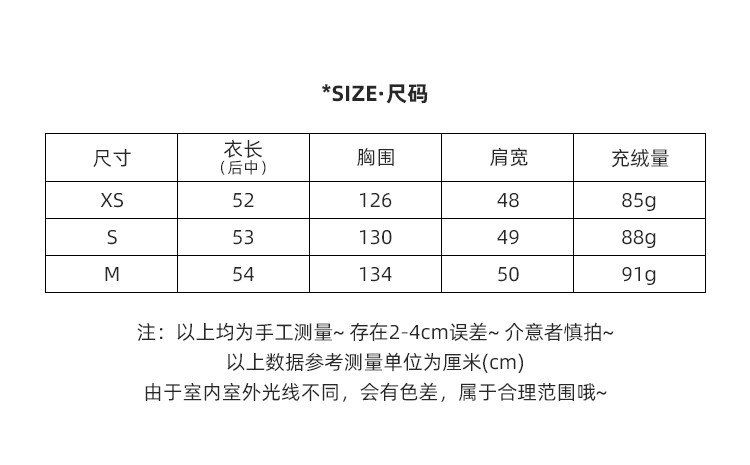 *SIZE·尺码

| 尺寸 | 衣长（后中） | 胸围 | 肩宽 | 充绒量 |
|---|---|---|---|---|
| XS | 52 | 126 | 48 | 85g |
| S | 53 | 130 | 49 | 88g |
| M | 54 | 134 | 50 | 91g |

注：以上均为手工测量~ 存在2-4cm误差~ 介意者慎拍~
以上数据参考测量单位为厘米(cm)
由于室内室外光线不同，会有色差，属于合理范围哦~